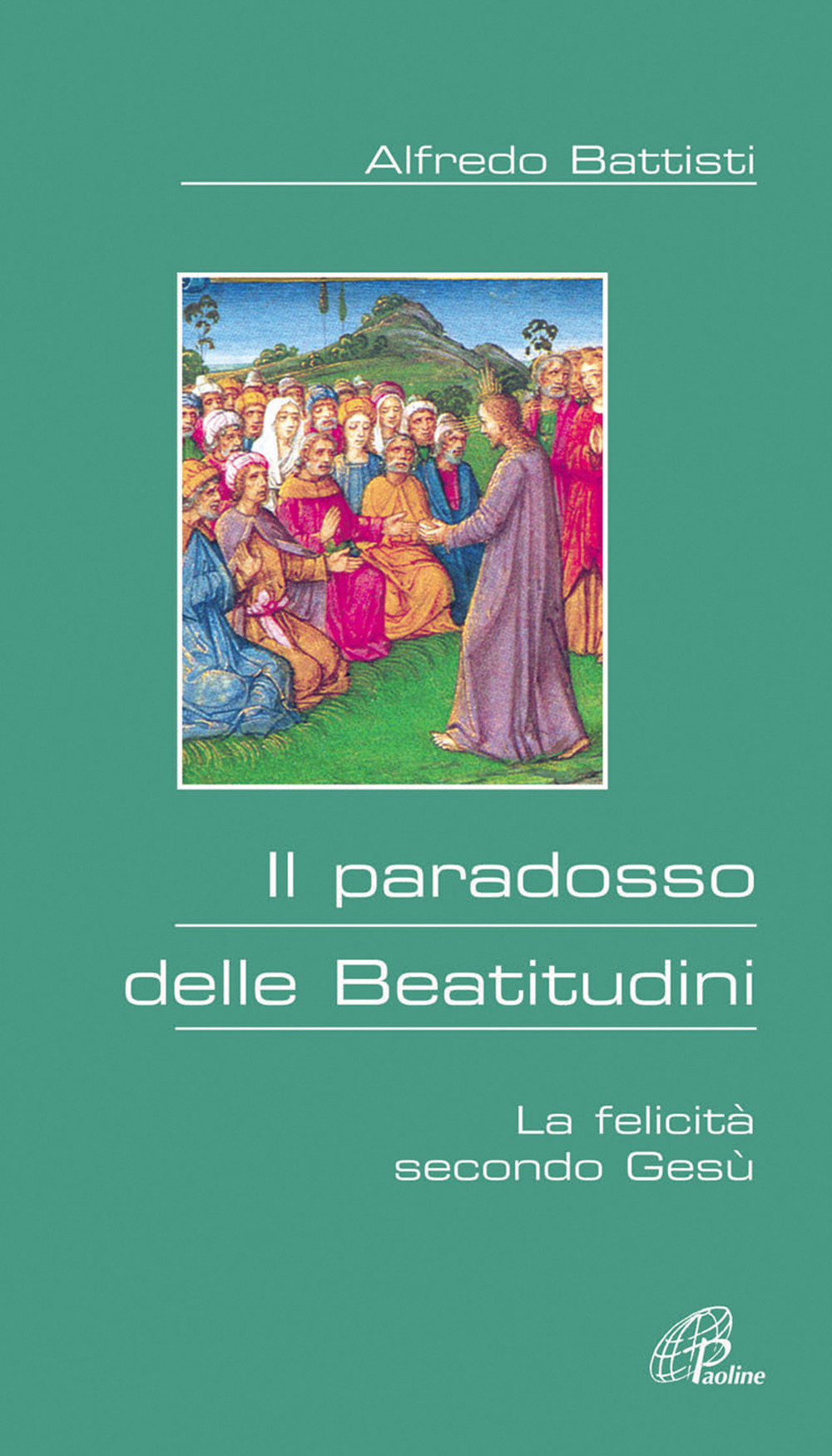 Alfredo Battisti

Il paradosso delle Beatitudini

La felicità secondo Gesù

Paoline